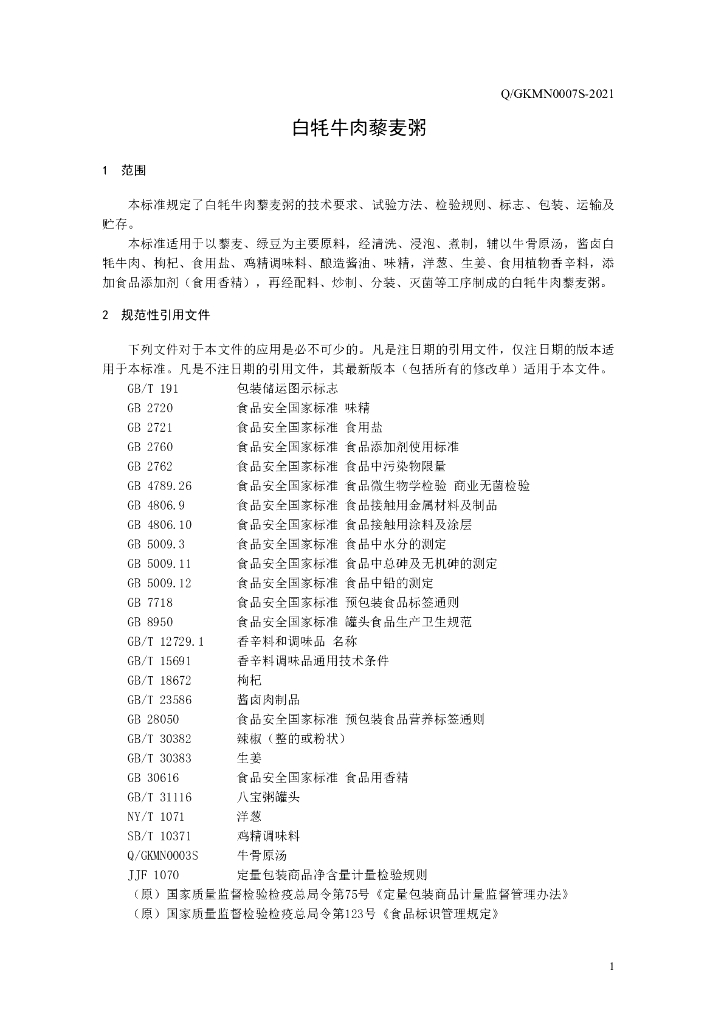 Q/GKMN0007S-2021

白牦牛肉藜麦粥

1 范围

本标准规定了白牦牛肉藜麦粥的技术要求、试验方法、检验规则、标志、包装、运输及贮存。

本标准适用于以藜麦、绿豆为主要原料，经清洗、浸泡、煮制，辅以牛骨原汤，酱卤白牦牛肉、枸杞、食用盐、鸡精调味料、酿造酱油、味精，洋葱、生姜、食用植物香辛料，添加食品添加剂（食用香精），再经配料、炒制、分装、灭菌等工序制成的白牦牛肉藜麦粥。

2 规范性引用文件

下列文件对于本文件的应用是必不可少的。凡是注日期的引用文件，仅注日期的版本适用于本标准。凡是不注日期的引用文件，其最新版本（包括所有的修改单）适用于本文件。

GB/T 191 包装储运图示标志
GB 2720 食品安全国家标准 味精
GB 2721 食品安全国家标准 食用盐
GB 2760 食品安全国家标准 食品添加剂使用标准
GB 2762 食品安全国家标准 食品中污染物限量
GB 4789.26 食品安全国家标准 食品微生物学检验 商业无菌检验
GB 4806.9 食品安全国家标准 食品接触用金属材料及制品
GB 4806.10 食品安全国家标准 食品接触用涂料及涂层
GB 5009.3 食品安全国家标准 食品中水分的测定
GB 5009.11 食品安全国家标准 食品中总砷及无机砷的测定
GB 5009.12 食品安全国家标准 食品中铅的测定
GB 7718 食品安全国家标准 预包装食品标签通则
GB 8950 食品安全国家标准 罐头食品生产卫生规范
GB/T 12729.1 香辛料和调味品 名称
GB/T 15691 香辛料调味品通用技术条件
GB/T 18672 枸杞
GB/T 23586 酱卤肉制品
GB 28050 食品安全国家标准 预包装食品营养标签通则
GB/T 30382 辣椒（整的或粉状）
GB/T 30383 生姜
GB 30616 食品安全国家标准 食品用香精
GB/T 31116 八宝粥罐头
NY/T 1071 洋葱
SB/T 10371 鸡精调味料
Q/GKMN0003S 牛骨原汤
JJF 1070 定量包装商品净含量计量检验规则
（原）国家质量监督检验检疫总局令第75号《定量包装商品计量监督管理办法》
（原）国家质量监督检验检疫总局令第123号《食品标识管理规定》

1